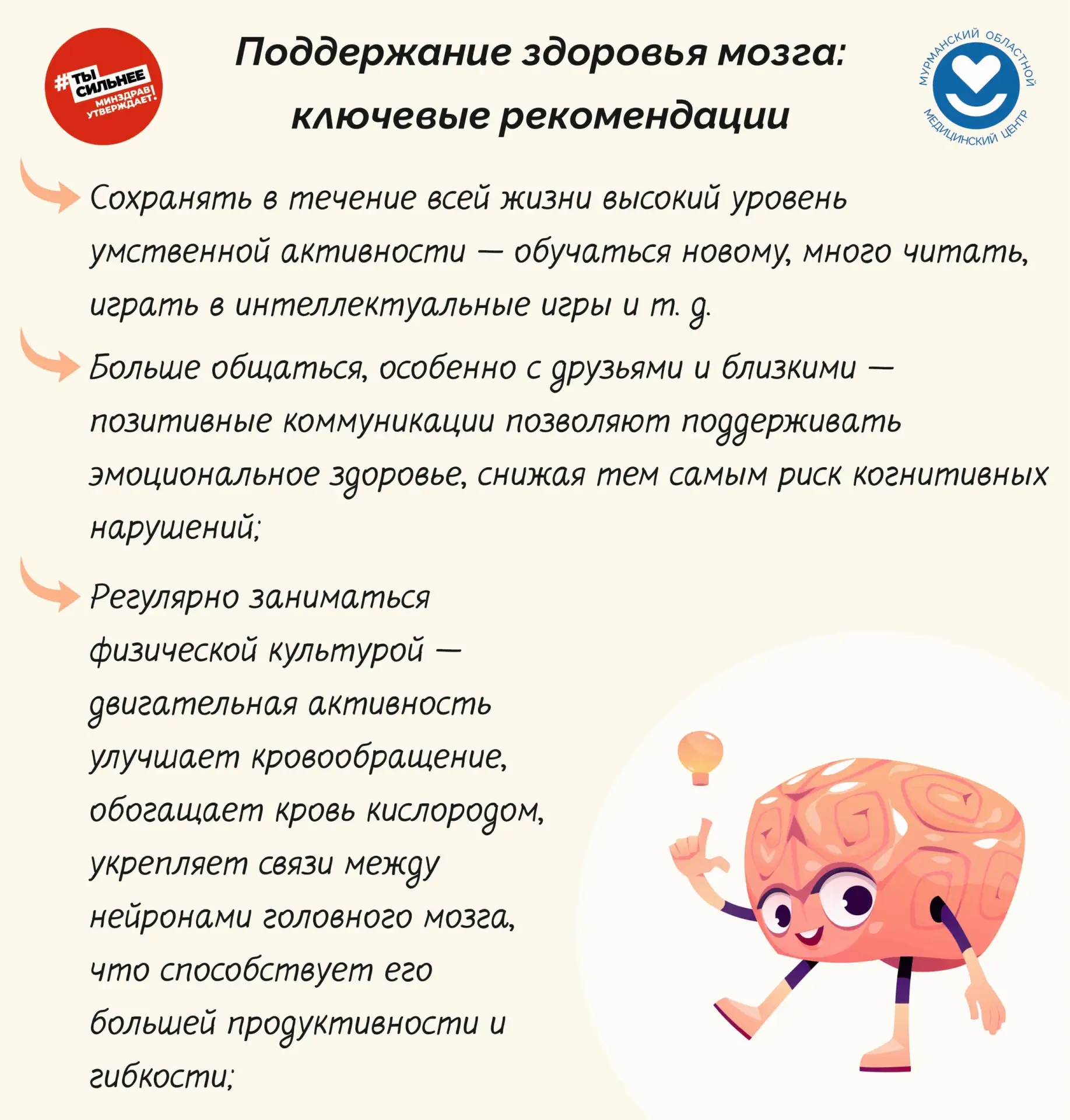 #ТЫ СИЛЬНЕЕ
МИНЗДРАВ УТВЕРЖДАЕТ!

Поддержание здоровья мозга: ключевые рекомендации

МУРМАНСКИЙ ОБЛАСТНОЙ МЕДИЦИНСКИЙ ЦЕНТР

Сохранять в течение всей жизни высокий уровень умственной активности — обучаться новому, много читать, играть в интеллектуальные игры и т. д.

Больше общаться, особенно с друзьями и близкими — позитивные коммуникации позволяют поддерживать эмоциональное здоровье, снижая тем самым риск когнитивных нарушений;

Регулярно заниматься физической культурой — двигательная активность улучшает кровообращение, обогащает кровь кислородом, укрепляет связи между нейронами головного мозга, что способствует его большей продуктивности и гибкости;